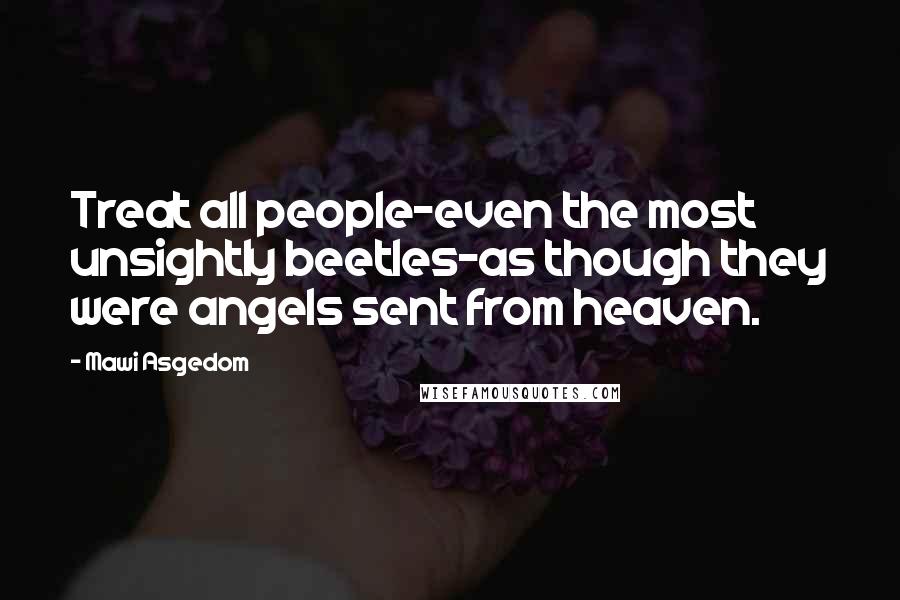 Treat all people-even the most unsightly beetles-as though they were angels sent from heaven.

- Mawi Asgedom

WISEFAMOUSQUOTES.COM